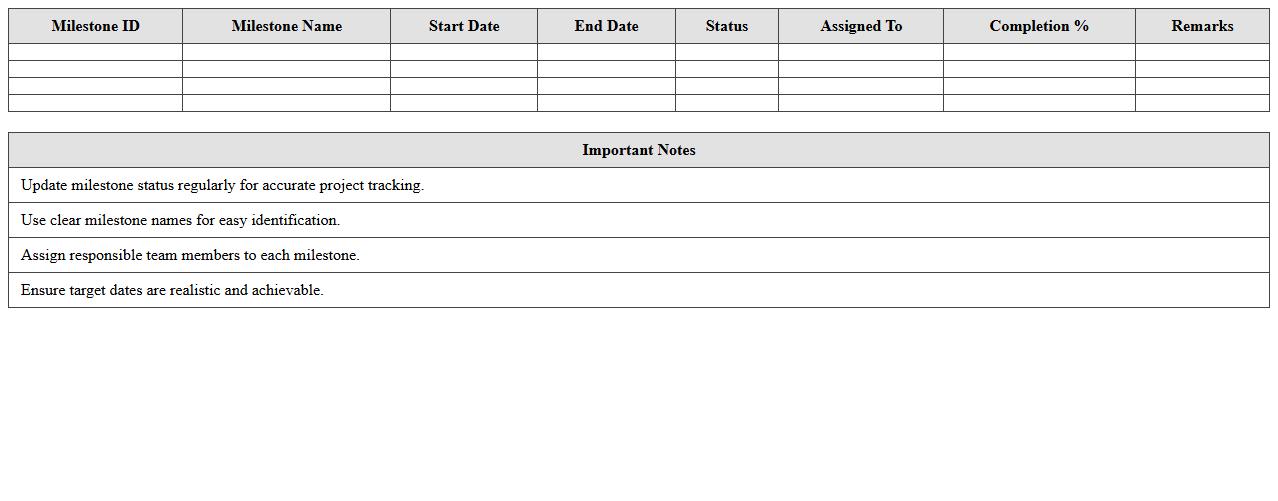 | Milestone ID | Milestone Name | Start Date | End Date | Status | Assigned To | Completion % | Remarks |
|---|---|---|---|---|---|---|---|
| | | | | | | | |
| | | | | | | | |
| | | | | | | | |
| | | | | | | | |

| Important Notes |
|---|
| Update milestone status regularly for accurate project tracking. |
| Use clear milestone names for easy identification. |
| Assign responsible team members to each milestone. |
| Ensure target dates are realistic and achievable. |